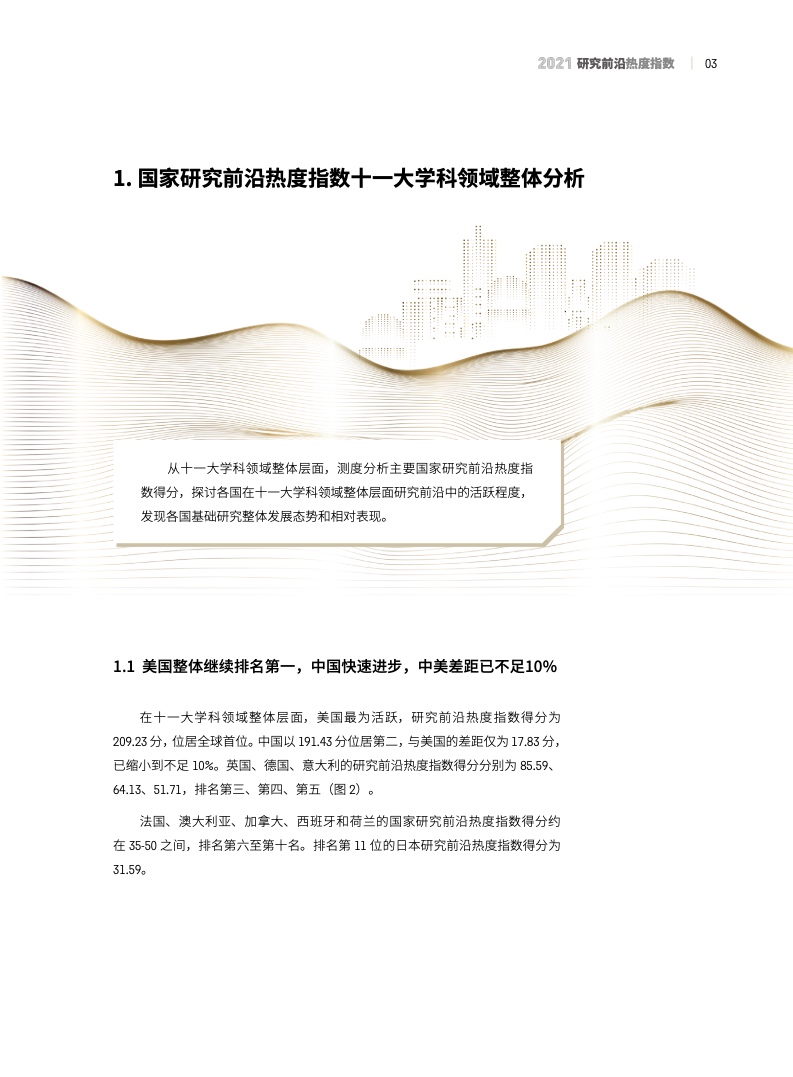 2021 研究前沿热度指数 | 03

1. 国家研究前沿热度指数十一大学科领域整体分析

从十一大学科领域整体层面，测度分析主要国家研究前沿热度指数得分，探讨各国在十一大学科领域整体层面研究前沿中的活跃程度，发现各国基础研究整体发展态势和相对表现。

1.1 美国整体继续排名第一，中国快速进步，中美差距已不足10%

在十一大学科领域整体层面，美国最为活跃，研究前沿热度指数得分为 209.23 分，位居全球首位。中国以 191.43 分位居第二，与美国的差距仅为 17.83 分，已缩小到不足 10%。英国、德国、意大利的研究前沿热度指数得分分别为 85.59、64.13、51.71，排名第三、第四、第五（图 2）。

法国、澳大利亚、加拿大、西班牙和荷兰的国家研究前沿热度指数得分约在 35-50 之间，排名第六至第十名。排名第 11 位的日本研究前沿热度指数得分为 31.59。